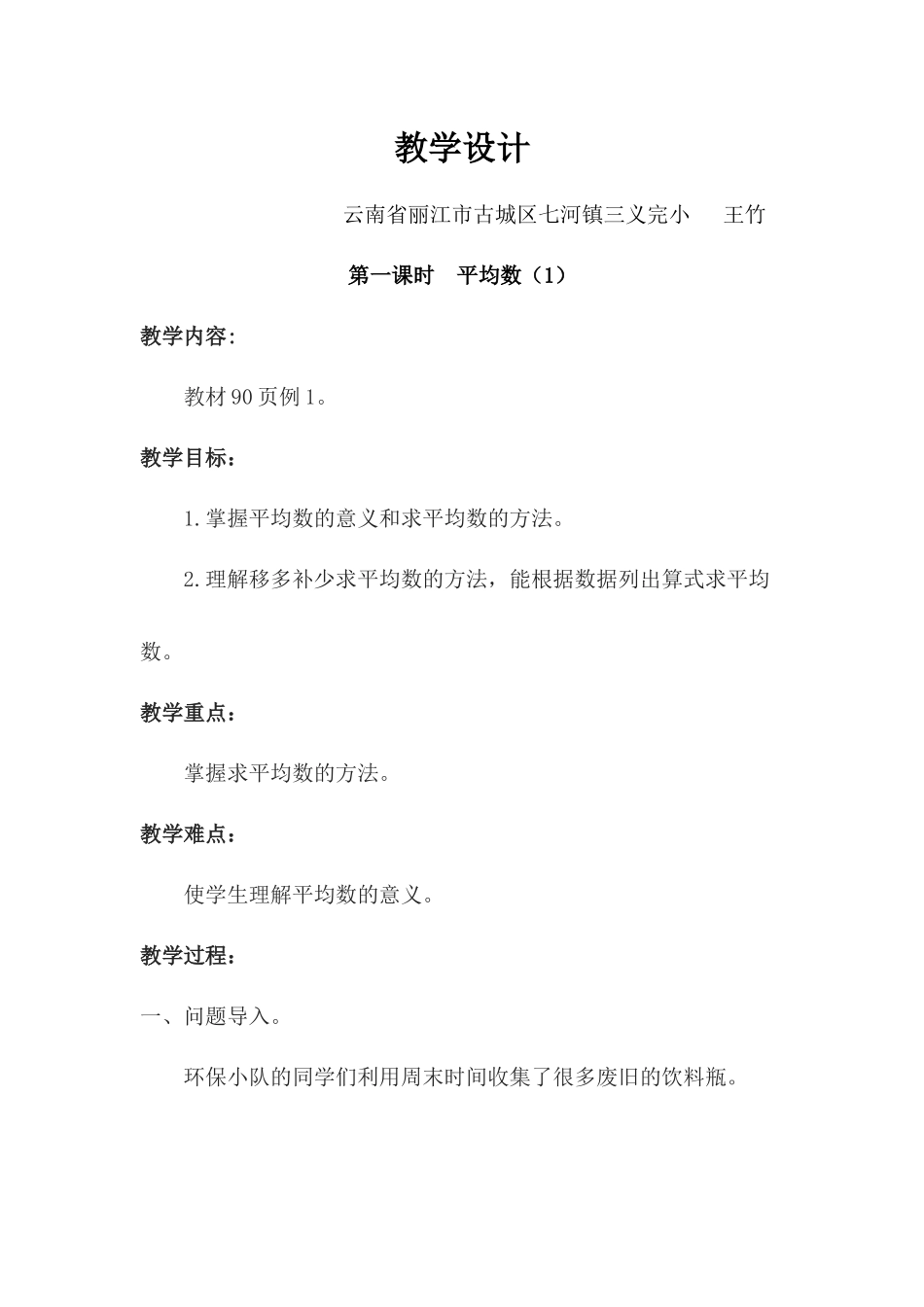 教学设计

云南省丽江市古城区七河镇三义完小　王竹

第一课时　平均数（1）

教学内容:

教材 90 页例 1。

教学目标：

1.掌握平均数的意义和求平均数的方法。

2.理解移多补少求平均数的方法，能根据数据列出算式求平均数。

教学重点：

掌握求平均数的方法。

教学难点：

使学生理解平均数的意义。

教学过程：

一、问题导入。

环保小队的同学们利用周末时间收集了很多废旧的饮料瓶。